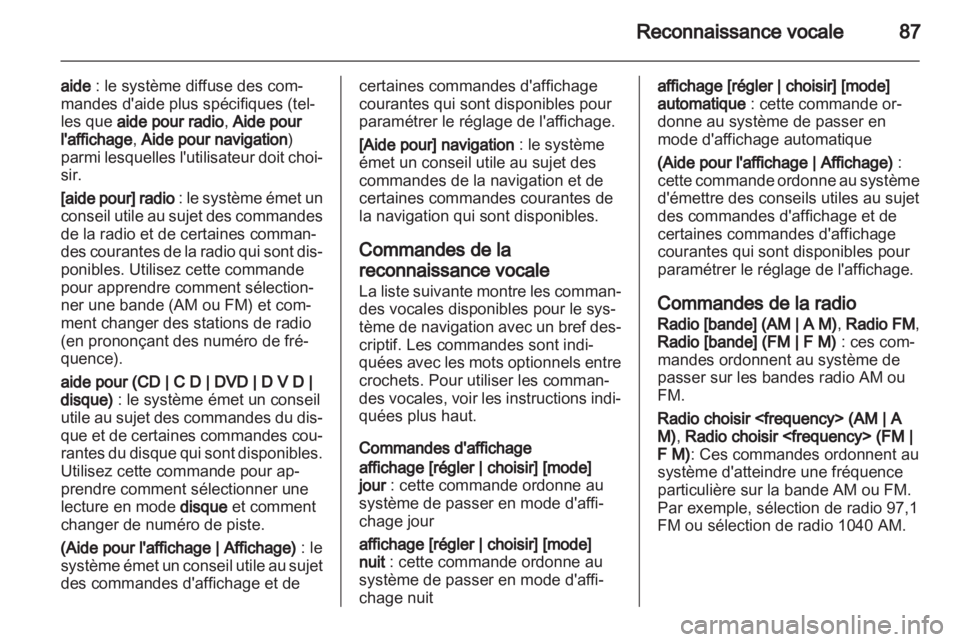 Reconnaissance vocale 87

aide : le système diffuse des commandes d'aide plus spécifiques (telles que aide pour radio, Aide pour l'affichage, Aide pour navigation) parmi lesquelles l'utilisateur doit choisir.

[aide pour] radio : le système émet un conseil utile au sujet des commandes de la radio et de certaines commandes courantes de la radio qui sont disponibles. Utilisez cette commande pour apprendre comment sélectionner une bande (AM ou FM) et comment changer des stations de radio (en prononçant des numéro de fréquence).

aide pour (CD | C D | DVD | D V D | disque) : le système émet un conseil utile au sujet des commandes du disque et de certaines commandes courantes du disque qui sont disponibles. Utilisez cette commande pour apprendre comment sélectionner une lecture en mode disque et comment changer de numéro de piste.

(Aide pour l'affichage | Affichage) : le système émet un conseil utile au sujet des commandes d'affichage et de certaines commandes d'affichage courantes qui sont disponibles pour paramétrer le réglage de l'affichage.

[Aide pour] navigation : le système émet un conseil utile au sujet des commandes de la navigation et de certaines commandes courantes de la navigation qui sont disponibles.

Commandes de la reconnaissance vocale
La liste suivante montre les commandes vocales disponibles pour le système de navigation avec un bref descriptif. Les commandes sont indiquées avec les mots optionnels entre crochets. Pour utiliser les commandes vocales, voir les instructions indiquées plus haut.

Commandes d'affichage
affichage [régler | choisir] [mode] jour : cette commande ordonne au système de passer en mode d'affichage jour

affichage [régler | choisir] [mode] nuit : cette commande ordonne au système de passer en mode d'affichage nuit

affichage [régler | choisir] [mode] automatique : cette commande ordonne au système de passer en mode d'affichage automatique

(Aide pour l'affichage | Affichage) : cette commande ordonne au système d'émettre des conseils utiles au sujet des commandes d'affichage et de certaines commandes d'affichage courantes qui sont disponibles pour paramétrer le réglage de l'affichage.

Commandes de la radio
Radio [bande] (AM | A M), Radio FM, Radio [bande] (FM | F M) : ces commandes ordonnent au système de passer sur les bandes radio AM ou FM.

Radio choisir <frequency> (AM | A M), Radio choisir <frequency> (FM | F M): Ces commandes ordonnent au système d'atteindre une fréquence particulière sur la bande AM ou FM. Par exemple, sélection de radio 97,1 FM ou sélection de radio 1040 AM.

carmanualsonline.info